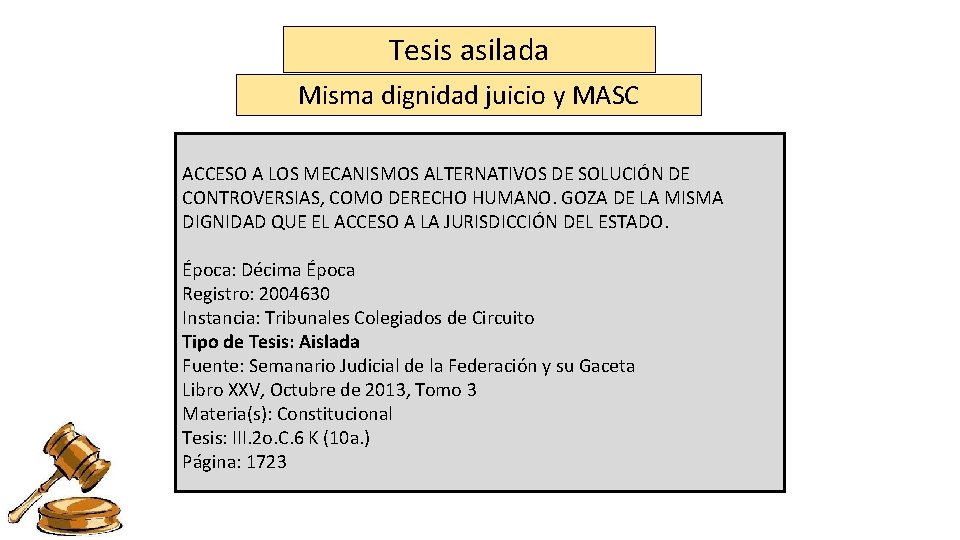 Tesis asilada

Misma dignidad juicio y MASC

ACCESO A LOS MECANISMOS ALTERNATIVOS DE SOLUCIÓN DE CONTROVERSIAS, COMO DERECHO HUMANO. GOZA DE LA MISMA DIGNIDAD QUE EL ACCESO A LA JURISDICCIÓN DEL ESTADO.

Época: Décima Época
Registro: 2004630
Instancia: Tribunales Colegiados de Circuito
Tipo de Tesis: Aislada
Fuente: Semanario Judicial de la Federación y su Gaceta
Libro XXV, Octubre de 2013, Tomo 3
Materia(s): Constitucional
Tesis: III.2o.C.6 K (10a.)
Página: 1723